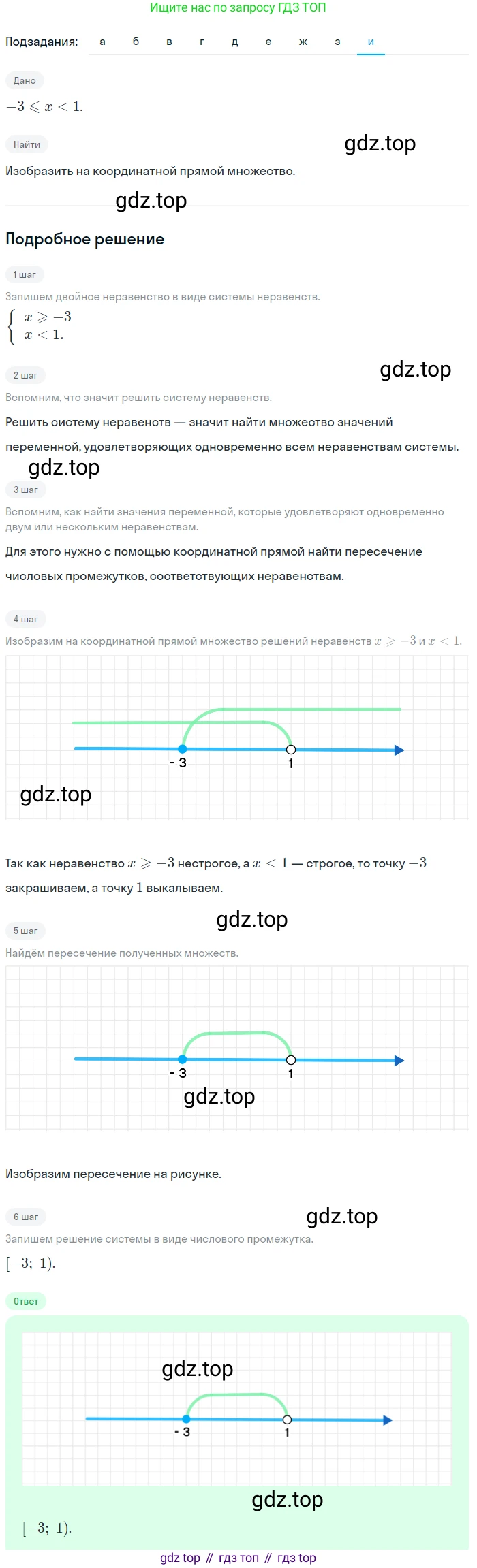 Ищите нас по запросу ГДЗ ТОП

Подзадания: а б в г д е ж з и

Дано

$-3 \leqslant x < 1$.

Найти

Изобразить на координатной прямой множество.

Подробное решение

1 шаг

Запишем двойное неравенство в виде системы неравенств.

$\begin{cases} x \geqslant -3 \\ x < 1. \end{cases}$

2 шаг

Вспомним, что значит решить систему неравенств.

Решить систему неравенств — значит найти множество значений переменной, удовлетворяющих одновременно всем неравенствам системы.

3 шаг

Вспомним, как найти значения переменной, которые удовлетворяют одновременно двум или нескольким неравенствам.

Для этого нужно с помощью координатной прямой найти пересечение числовых промежутков, соответствующих неравенствам.

4 шаг

Изобразим на координатной прямой множество решений неравенств $x \geqslant -3$ и $x < 1$.

- 3
1

Так как неравенство $x \geqslant -3$ нестрогое, а $x < 1$ — строгое, то точку $-3$ закрашиваем, а точку $1$ выкалываем.

5 шаг

Найдём пересечение полученных множеств.

- 3
1

Изобразим пересечение на рисунке.

6 шаг

Запишем решение системы в виде числового промежутка.

$[-3;\ 1)$.

Ответ

- 3
1

$[-3;\ 1)$.

gdz top // гдз топ // гдз top

gdz.top